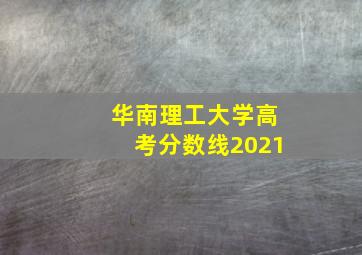 华南理工大学高考分数线2021